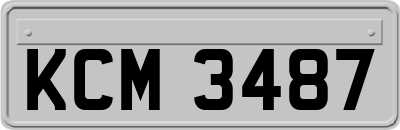 KCM 3487